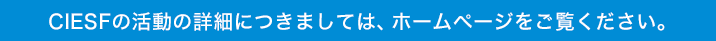 CIESFの活動の詳細につきましては、ホームページをご覧ください。